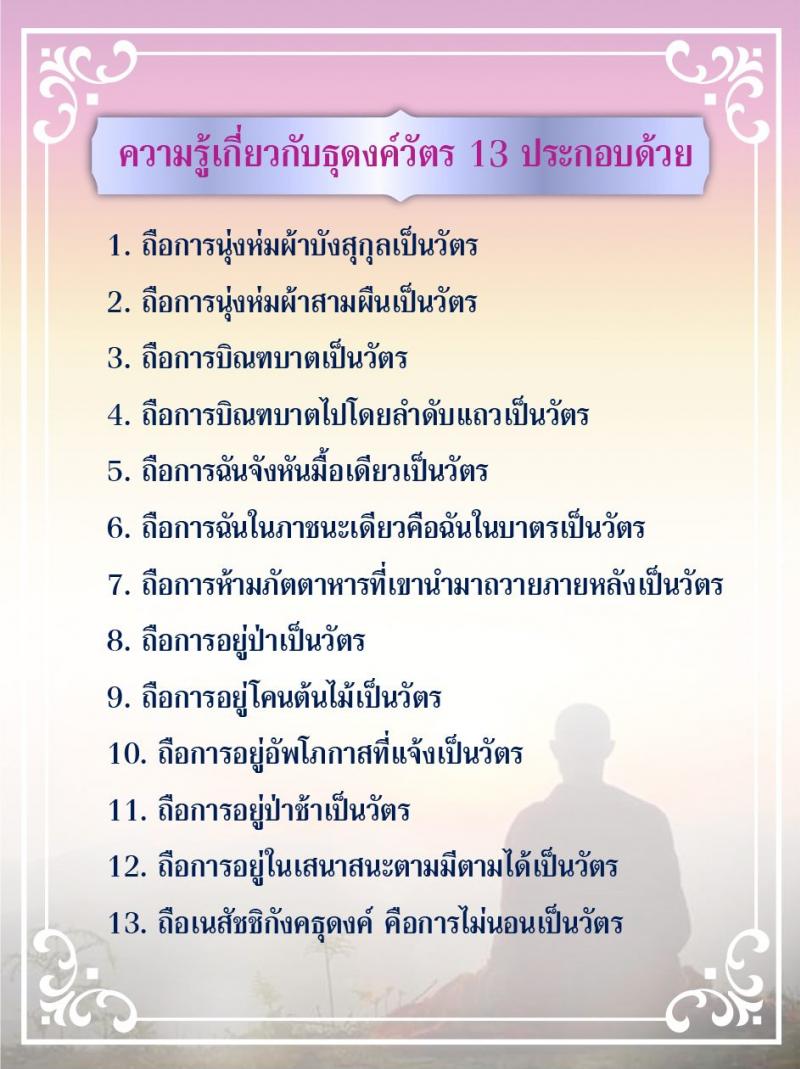 ความรู้เกี่ยวกับธุดงค์วัตร 13 ประกอบด้วย

1. ถือการนุ่งห่มผ้าบังสุกุลเป็นวัตร

2. ถือการนุ่งห่มผ้าสามผืนเป็นวัตร

3. ถือการบิณฑบาตเป็นวัตร

4. ถือการบิณฑบาตไปโดยลำดับแถวเป็นวัตร

5. ถือการฉันจังหันมื้อเดียวเป็นวัตร

6. ถือการฉันในภาชนะเดียวคือฉันในบาตรเป็นวัตร

7. ถือการห้ามภัตตาหารที่เขานำมาถวายภายหลังเป็นวัตร

8. ถือการอยู่ป่าเป็นวัตร

9. ถือการอยู่โคนต้นไม้เป็นวัตร

10. ถือการอยู่อัพโภกาสที่แจ้งเป็นวัตร

11. ถือการอยู่ป่าช้าเป็นวัตร

12. ถือการอยู่ในเสนาสนะตามมีตามได้เป็นวัตร

13. ถือเนสัชชิกังคธุดงค์ คือการไม่นอนเป็นวัตร